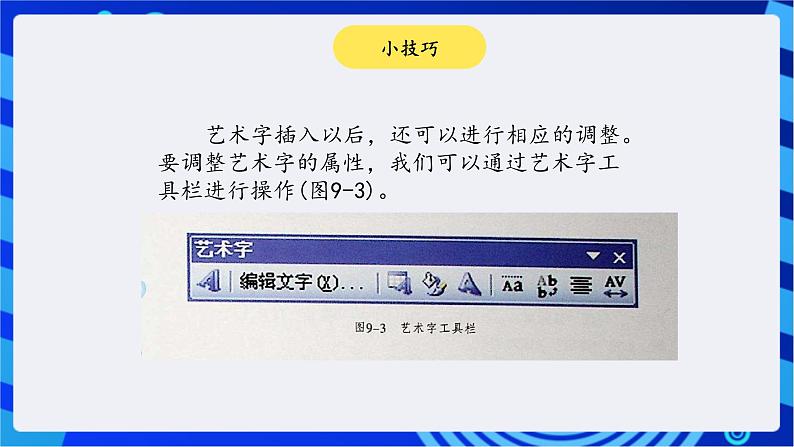 小技巧

艺术字插入以后，还可以进行相应的调整。要调整艺术字的属性，我们可以通过艺术字工具栏进行操作(图9-3)。

艺术字

编辑文字(X)...

Aa Ab AV

图9-3 艺术字工具栏